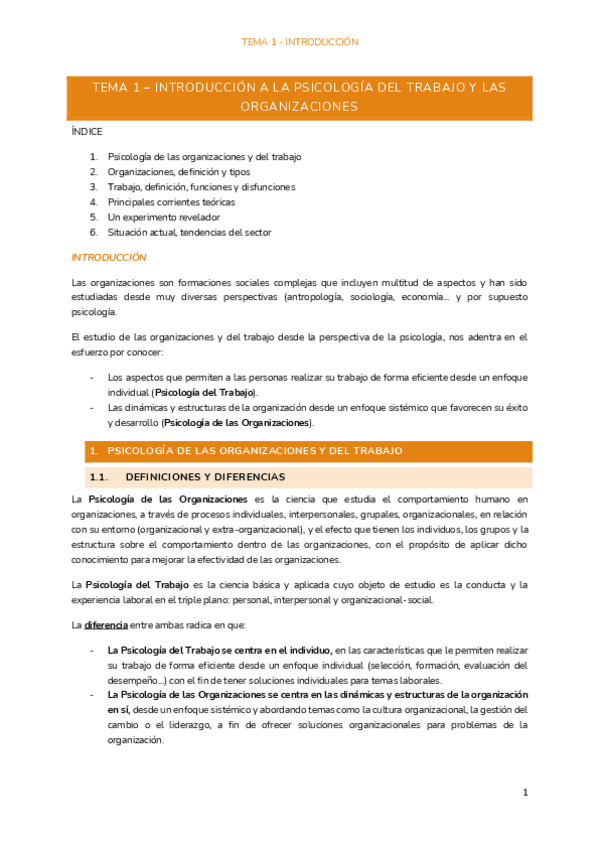 TEMA 1 - INTRODUCCIÓN

TEMA 1 – INTRODUCCIÓN A LA PSICOLOGÍA DEL TRABAJO Y LAS ORGANIZACIONES

ÍNDICE

1. Psicología de las organizaciones y del trabajo
2. Organizaciones, definición y tipos
3. Trabajo, definición, funciones y disfunciones
4. Principales corrientes teóricas
5. Un experimento revelador
6. Situación actual, tendencias del sector

INTRODUCCIÓN

Las organizaciones son formaciones sociales complejas que incluyen multitud de aspectos y han sido estudiadas desde muy diversas perspectivas (antropología, sociología, economía… y por supuesto psicología.

El estudio de las organizaciones y del trabajo desde la perspectiva de la psicología, nos adentra en el esfuerzo por conocer:

- Los aspectos que permiten a las personas realizar su trabajo de forma eficiente desde un enfoque individual (Psicología del Trabajo).
- Las dinámicas y estructuras de la organización desde un enfoque sistémico que favorecen su éxito y desarrollo (Psicología de las Organizaciones).

1. PSICOLOGÍA DE LAS ORGANIZACIONES Y DEL TRABAJO

1.1. DEFINICIONES Y DIFERENCIAS

La Psicología de las Organizaciones es la ciencia que estudia el comportamiento humano en organizaciones, a través de procesos individuales, interpersonales, grupales, organizacionales, en relación con su entorno (organizacional y extra-organizacional), y el efecto que tienen los individuos, los grupos y la estructura sobre el comportamiento dentro de las organizaciones, con el propósito de aplicar dicho conocimiento para mejorar la efectividad de las organizaciones.

La Psicología del Trabajo es la ciencia básica y aplicada cuyo objeto de estudio es la conducta y la experiencia laboral en el triple plano: personal, interpersonal y organizacional-social.

La diferencia entre ambas radica en que:

- La Psicología del Trabajo se centra en el individuo, en las características que le permiten realizar su trabajo de forma eficiente desde un enfoque individual (selección, formación, evaluación del desempeño…) con el fin de tener soluciones individuales para temas laborales.
- La Psicología de las Organizaciones se centra en las dinámicas y estructuras de la organización en sí, desde un enfoque sistémico y abordando temas como la cultura organizacional, la gestión del cambio o el liderazgo, a fin de ofrecer soluciones organizacionales para problemas de la organización.

1